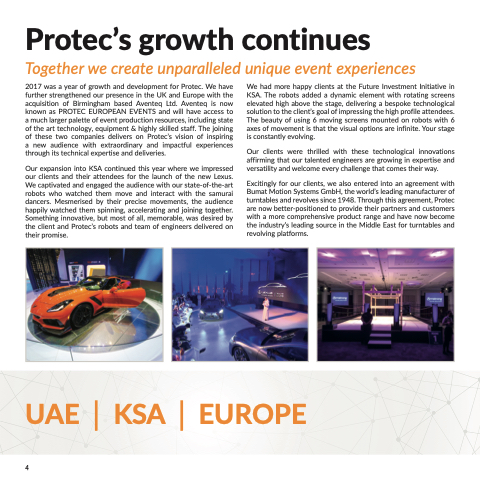 Protec's growth continues

Together we create unparalleled unique event experiences

2017 was a year of growth and development for Protec. We have further strengthened our presence in the UK and Europe with the acquisition of Birmingham based Aventeq Ltd. Aventeq is now known as PROTEC EUROPEAN EVENTS and will have access to a much larger palette of event production resources, including state of the art technology, equipment & highly skilled staff. The joining of these two companies delivers on Protec's vision of inspiring a new audience with extraordinary and impactful experiences through its technical expertise and deliveries.

Our expansion into KSA continued this year where we impressed our clients and their attendees for the launch of the new Lexus. We captivated and engaged the audience with our state-of-the-art robots who watched them move and interact with the samurai dancers. Mesmerised by their precise movements, the audience happily watched them spinning, accelerating and joining together. Something innovative, but most of all, memorable, was desired by the client and Protec's robots and team of engineers delivered on their promise.

We had more happy clients at the Future Investment Initiative in KSA. The robots added a dynamic element with rotating screens elevated high above the stage, delivering a bespoke technological solution to the client's goal of impressing the high profile attendees. The beauty of using 6 moving screens mounted on robots with 6 axes of movement is that the visual options are infinite. Your stage is constantly evolving.

Our clients were thrilled with these technological innovations affirming that our talented engineers are growing in expertise and versatility and welcome every challenge that comes their way.

Excitingly for our clients, we also entered into an agreement with Bumat Motion Systems GmbH, the world's leading manufacturer of turntables and revolves since 1948. Through this agreement, Protec are now better-positioned to provide their partners and customers with a more comprehensive product range and have now become the industry's leading source in the Middle East for turntables and revolving platforms.

UAE | KSA | EUROPE

4